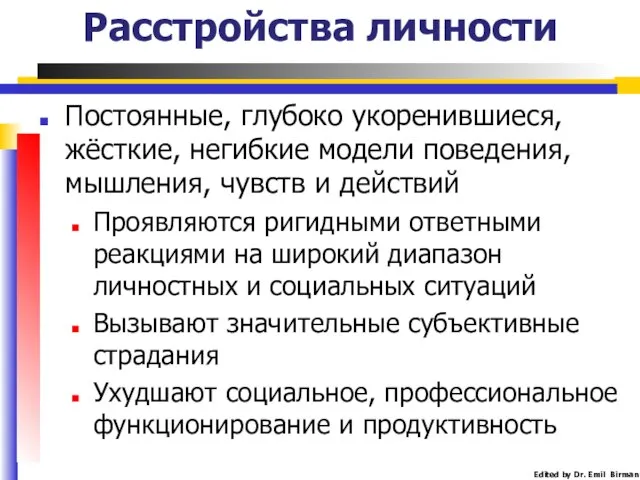 Расстройства личности

Постоянные, глубоко укоренившиеся, жёсткие, негибкие модели поведения, мышления, чувств и действий

Проявляются ригидными ответными реакциями на широкий диапазон личностных и социальных ситуаций

Вызывают значительные субъективные страдания

Ухудшают социальное, профессиональное функционирование и продуктивность

Edited by Dr. Emil Birman